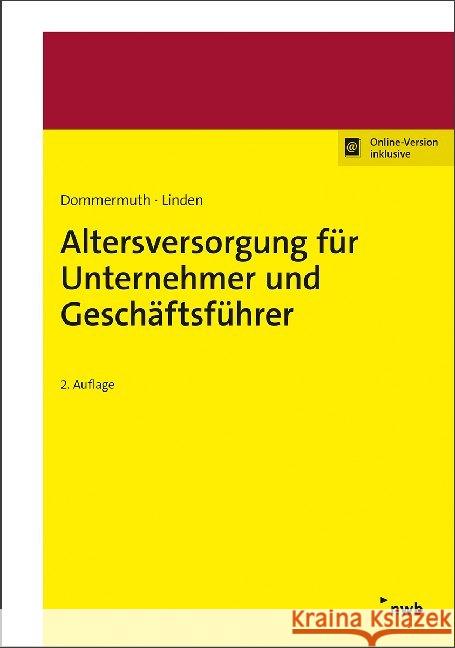 @ Online-Version inklusive

Dommermuth · Linden

Altersversorgung für Unternehmer und Geschäftsführer

2. Auflage

nwb